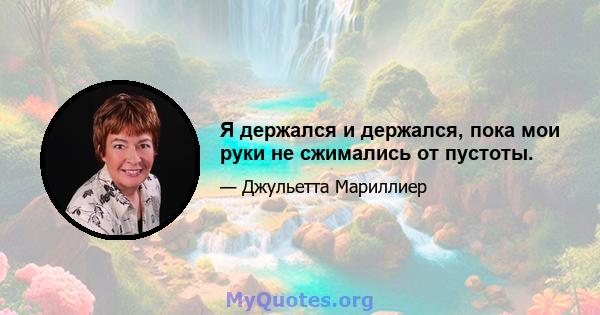 Я держался и держался, пока мои руки не сжимались от пустоты.

— Джульетта Мариллиер

MyQuotes.org